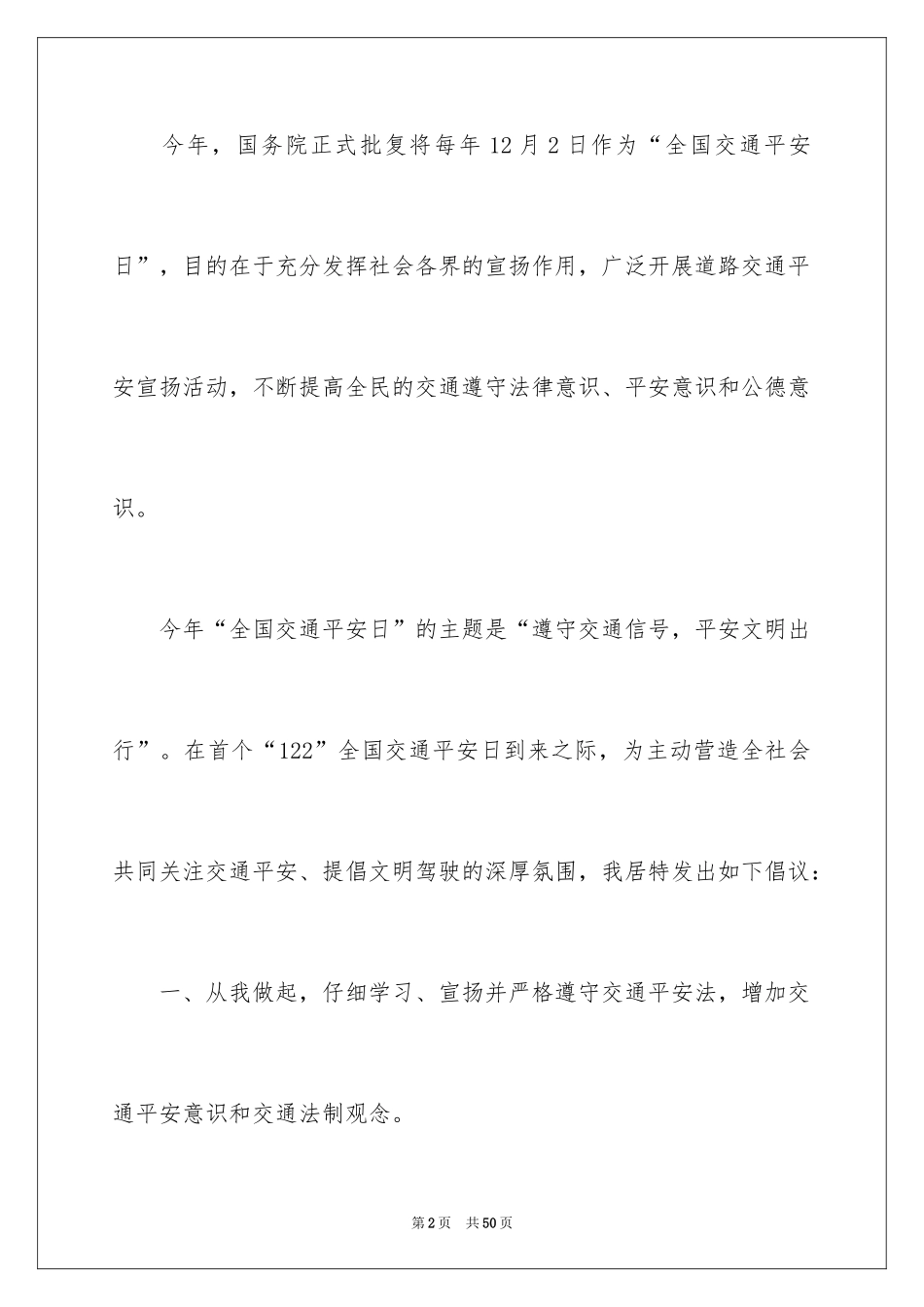 今年，国务院正式批复将每年12月2日作为“全国交通平安日”，目的在于充分发挥社会各界的宣扬作用，广泛开展道路交通平安宣扬活动，不断提高全民的交通遵守法律意识、平安意识和公德意识。

今年“全国交通平安日”的主题是“遵守交通信号，平安文明出行”。在首个“122”全国交通平安日到来之际，为主动营造全社会共同关注交通平安、提倡文明驾驶的深厚氛围，我居特发出如下倡议：

一、从我做起，仔细学习、宣扬并严格遵守交通平安法，增加交通平安意识和交通法制观念。

第2页　共50页